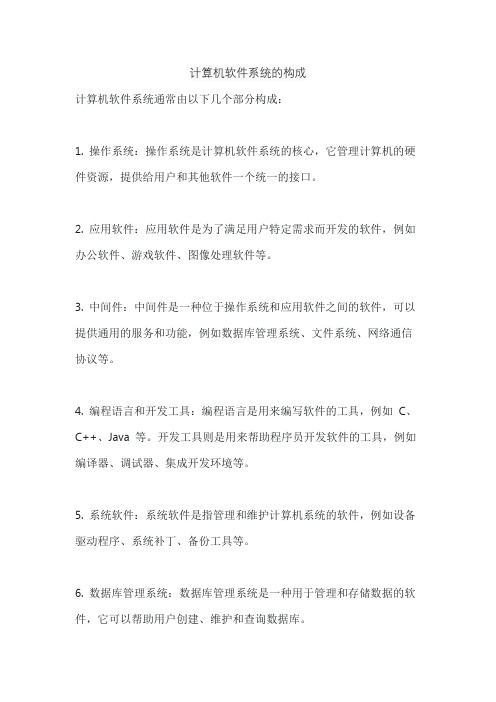 计算机软件系统的构成

计算机软件系统通常由以下几个部分构成：

1. 操作系统：操作系统是计算机软件系统的核心，它管理计算机的硬件资源，提供给用户和其他软件一个统一的接口。

2. 应用软件：应用软件是为了满足用户特定需求而开发的软件，例如办公软件、游戏软件、图像处理软件等。

3. 中间件：中间件是一种位于操作系统和应用软件之间的软件，可以提供通用的服务和功能，例如数据库管理系统、文件系统、网络通信协议等。

4. 编程语言和开发工具：编程语言是用来编写软件的工具，例如 C、C++、Java 等。开发工具则是用来帮助程序员开发软件的工具，例如编译器、调试器、集成开发环境等。

5. 系统软件：系统软件是指管理和维护计算机系统的软件，例如设备驱动程序、系统补丁、备份工具等。

6. 数据库管理系统：数据库管理系统是一种用于管理和存储数据的软件，它可以帮助用户创建、维护和查询数据库。